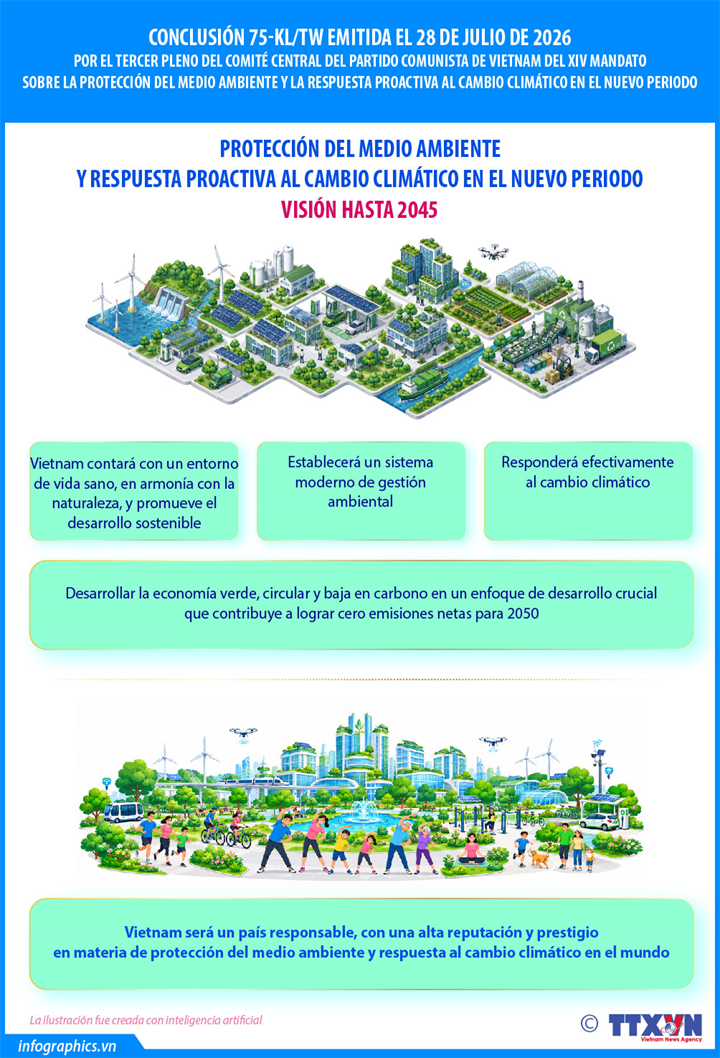 CONCLUSIÓN 75-KL/TW EMITIDA EL 28 DE JULIO DE 2026
POR EL TERCER PLENO DEL COMITÉ CENTRAL DEL PARTIDO COMUNISTA DE VIETNAM DEL XIV MANDATO
SOBRE LA PROTECCIÓN DEL MEDIO AMBIENTE Y LA RESPUESTA PROACTIVA AL CAMBIO CLIMÁTICO EN EL NUEVO PERIODO

PROTECCIÓN DEL MEDIO AMBIENTE
Y RESPUESTA PROACTIVA AL CAMBIO CLIMÁTICO EN EL NUEVO PERIODO
VISIÓN HASTA 2045

Vietnam contará con un entorno de vida sano, en armonía con la naturaleza, y promueve el desarrollo sostenible

Establecerá un sistema moderno de gestión ambiental

Responderá efectivamente al cambio climático

Desarrollar la economía verde, circular y baja en carbono en un enfoque de desarrollo crucial que contribuye a lograr cero emisiones netas para 2050

Vietnam será un país responsable, con una alta reputación y prestigio en materia de protección del medio ambiente y respuesta al cambio climático en el mundo

La ilustración fue creada con inteligencia artificial

infographics.vn

© TTXVN
Vietnam News Agency